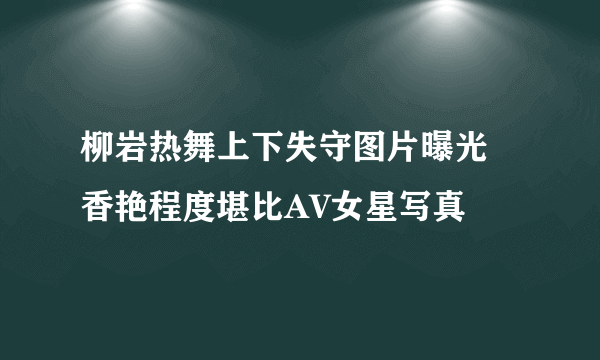 柳岩热舞上下失守图片曝光
香艳程度堪比AV女星写真